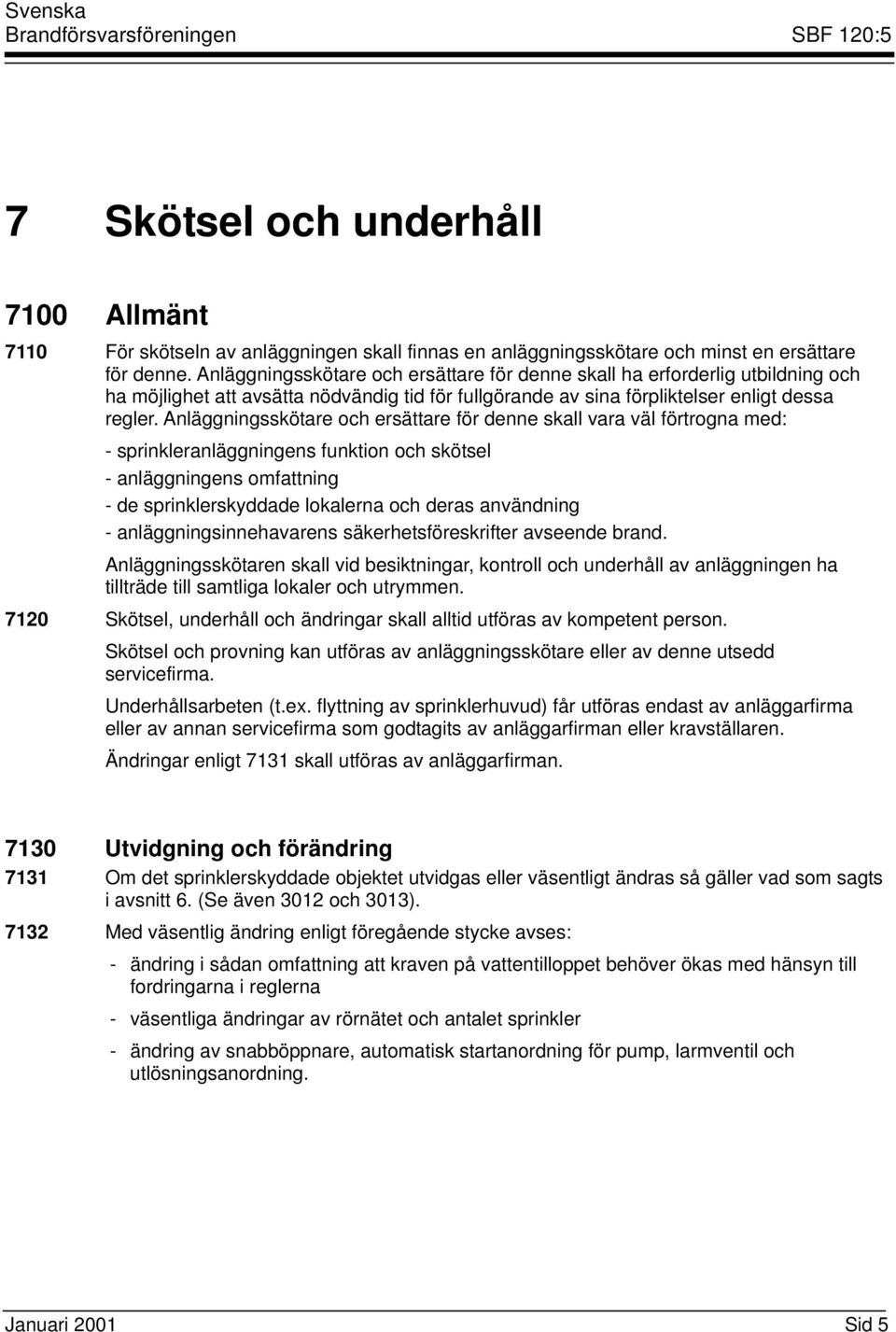 Svenska
Brandförsvarsföreningen SBF 120:5

7 Skötsel och underhåll

7100 Allmänt

7110 För skötseln av anläggningen skall finnas en anläggningsskötare och minst en ersättare för denne. Anläggningsskötare och ersättare för denne skall ha erforderlig utbildning och ha möjlighet att avsätta nödvändig tid för fullgörande av sina förpliktelser enligt dessa regler. Anläggningsskötare och ersättare för denne skall vara väl förtrogna med:

- sprinkleranläggningens funktion och skötsel
- anläggningens omfattning
- de sprinklerskyddade lokalerna och deras användning
- anläggningsinnehavarens säkerhetsföreskrifter avseende brand.

Anläggningsskötaren skall vid besiktningar, kontroll och underhåll av anläggningen ha tillträde till samtliga lokaler och utrymmen.

7120 Skötsel, underhåll och ändringar skall alltid utföras av kompetent person.

Skötsel och provning kan utföras av anläggningsskötare eller av denne utsedd servicefirma.

Underhållsarbeten (t.ex. flyttning av sprinklerhuvud) får utföras endast av anläggarfirma eller av annan servicefirma som godtagits av anläggarfirman eller kravställaren.

Ändringar enligt 7131 skall utföras av anläggarfirman.

7130 Utvidgning och förändring

7131 Om det sprinklerskyddade objektet utvidgas eller väsentligt ändras så gäller vad som sagts i avsnitt 6. (Se även 3012 och 3013).

7132 Med väsentlig ändring enligt föregående stycke avses:

- ändring i sådan omfattning att kraven på vattentilloppet behöver ökas med hänsyn till fordringarna i reglerna
- väsentliga ändringar av rörnätet och antalet sprinkler
- ändring av snabböppnare, automatisk startanordning för pump, larmventil och utlösningsanordning.

Januari 2001 Sid 5